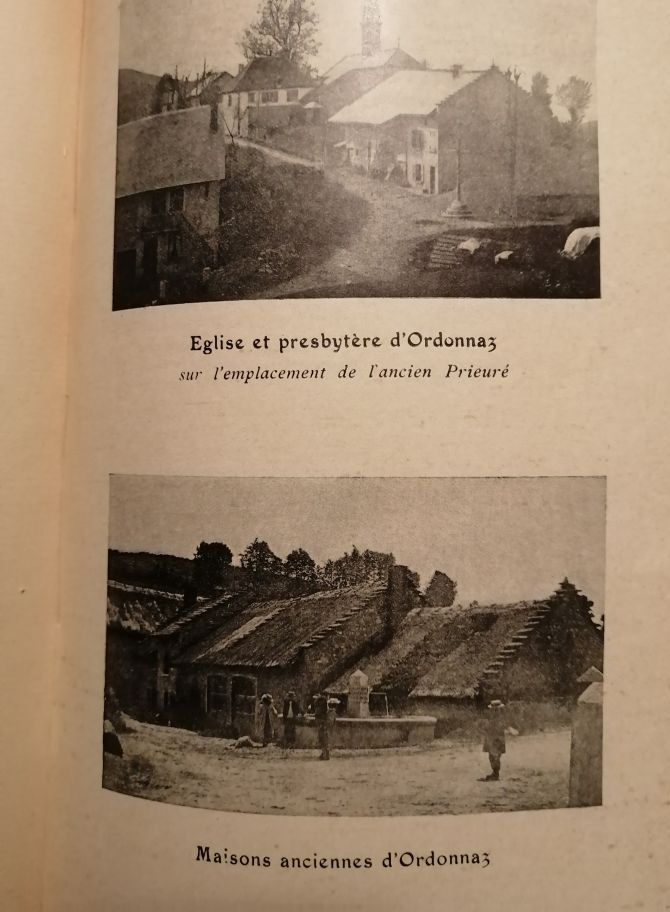 Eglise et presbytère d'Ordonnaz
sur l'emplacement de l'ancien Prieuré

Maisons anciennes d'Ordonnaz